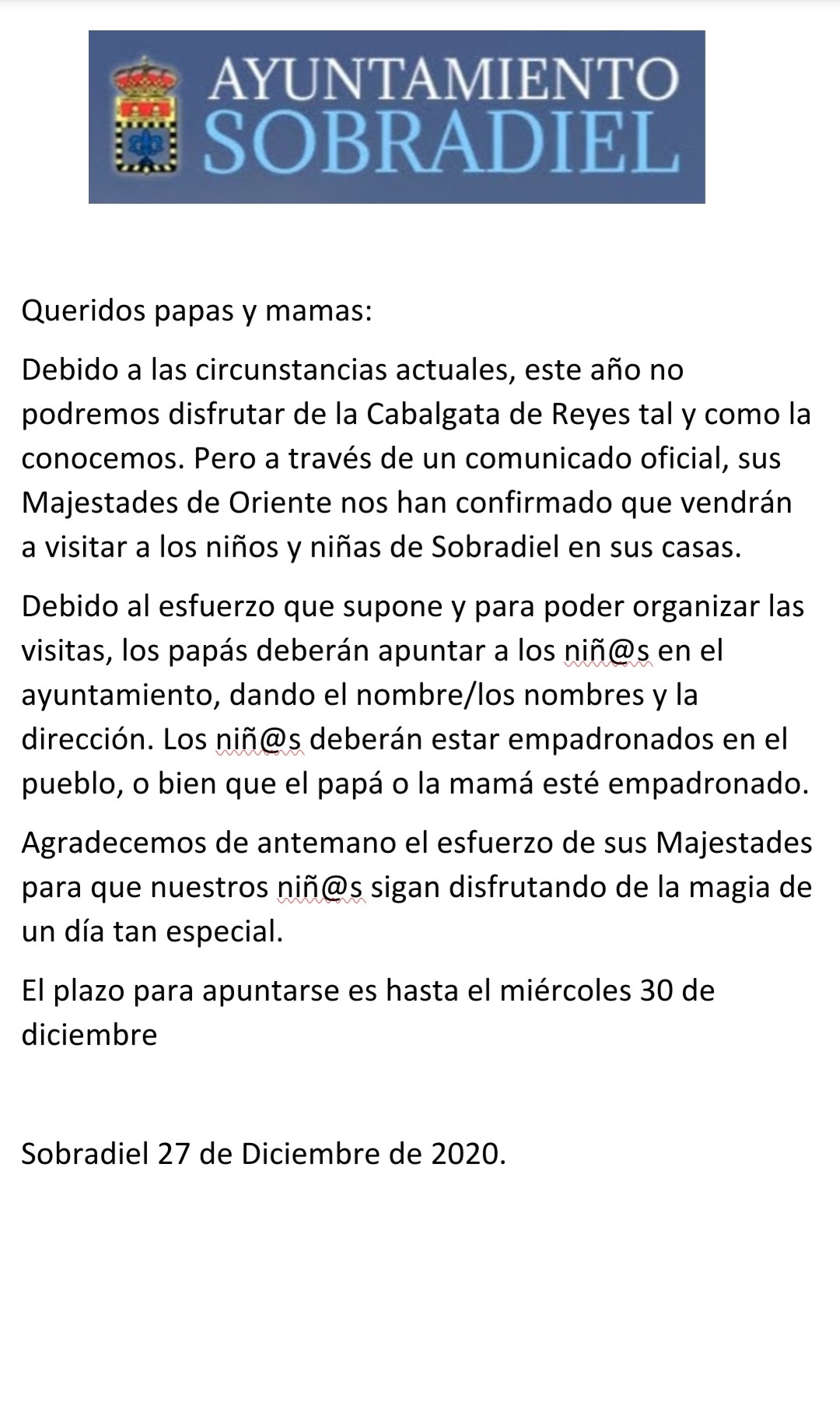 AYUNTAMIENTO
SOBRADIEL

Queridos papas y mamas:

Debido a las circunstancias actuales, este año no podremos disfrutar de la Cabalgata de Reyes tal y como la conocemos. Pero a través de un comunicado oficial, sus Majestades de Oriente nos han confirmado que vendrán a visitar a los niños y niñas de Sobradiel en sus casas.

Debido al esfuerzo que supone y para poder organizar las visitas, los papás deberán apuntar a los niñ@s en el ayuntamiento, dando el nombre/los nombres y la dirección. Los niñ@s deberán estar empadronados en el pueblo, o bien que el papá o la mamá esté empadronado.

Agradecemos de antemano el esfuerzo de sus Majestades para que nuestros niñ@s sigan disfrutando de la magia de un día tan especial.

El plazo para apuntarse es hasta el miércoles 30 de diciembre

Sobradiel 27 de Diciembre de 2020.